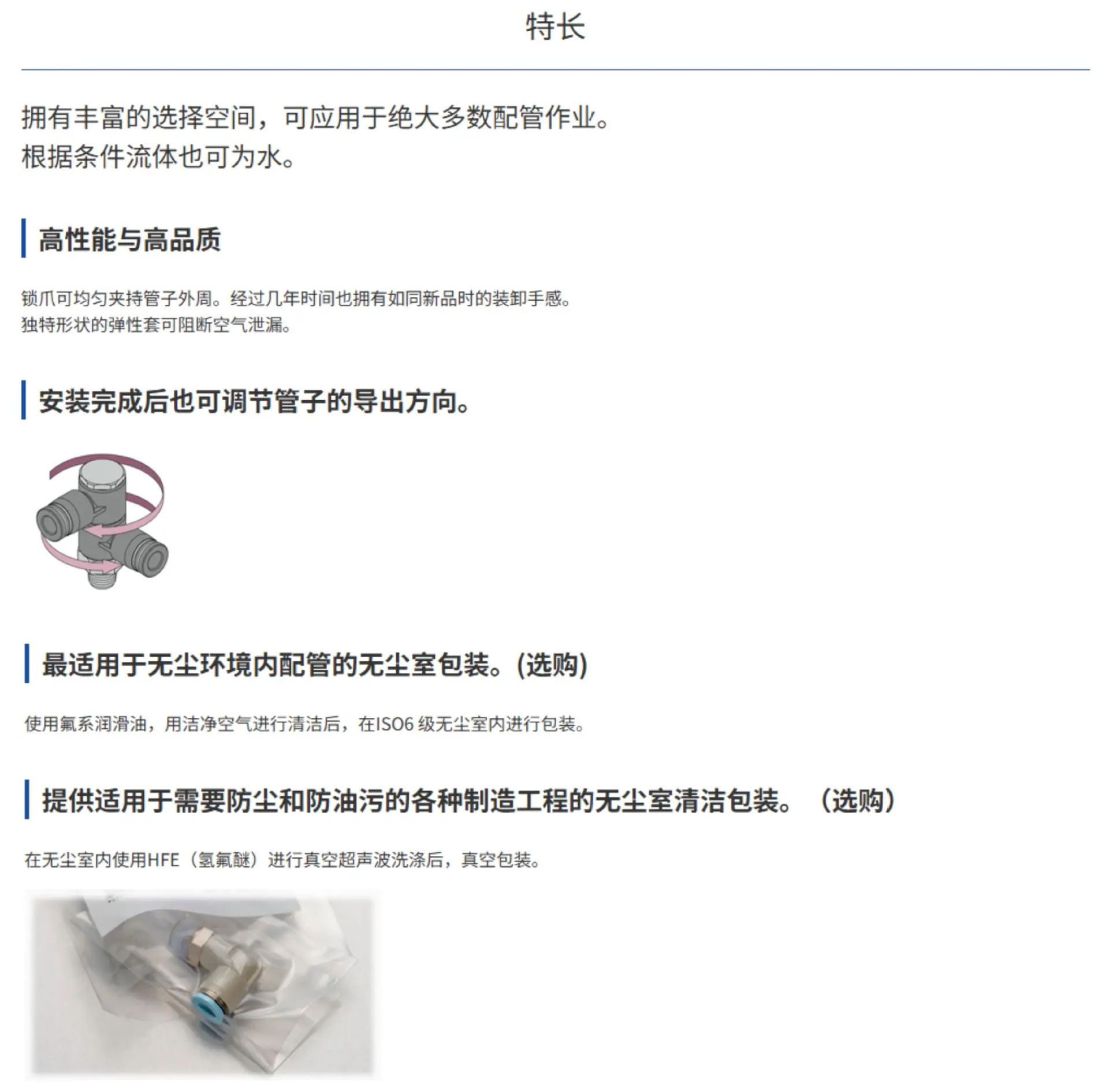 特长

拥有丰富的选择空间，可应用于绝大多数配管作业。
根据条件流体也可为水。

高性能与高品质

锁爪可均匀夹持管子外周。经过几年时间也拥有如同新品时的装卸手感。
独特形状的弹性套可阻断空气泄漏。

安装完成后也可调节管子的导出方向。

最适用于无尘环境内配管的无尘室包装。(选购)

使用氟系润滑油，用洁净空气进行清洁后，在ISO6 级无尘室内进行包装。

提供适用于需要防尘和防油污的各种制造工程的无尘室清洁包装。（选购）

在无尘室内使用HFE（氢氟醚）进行真空超声波洗涤后，真空包装。